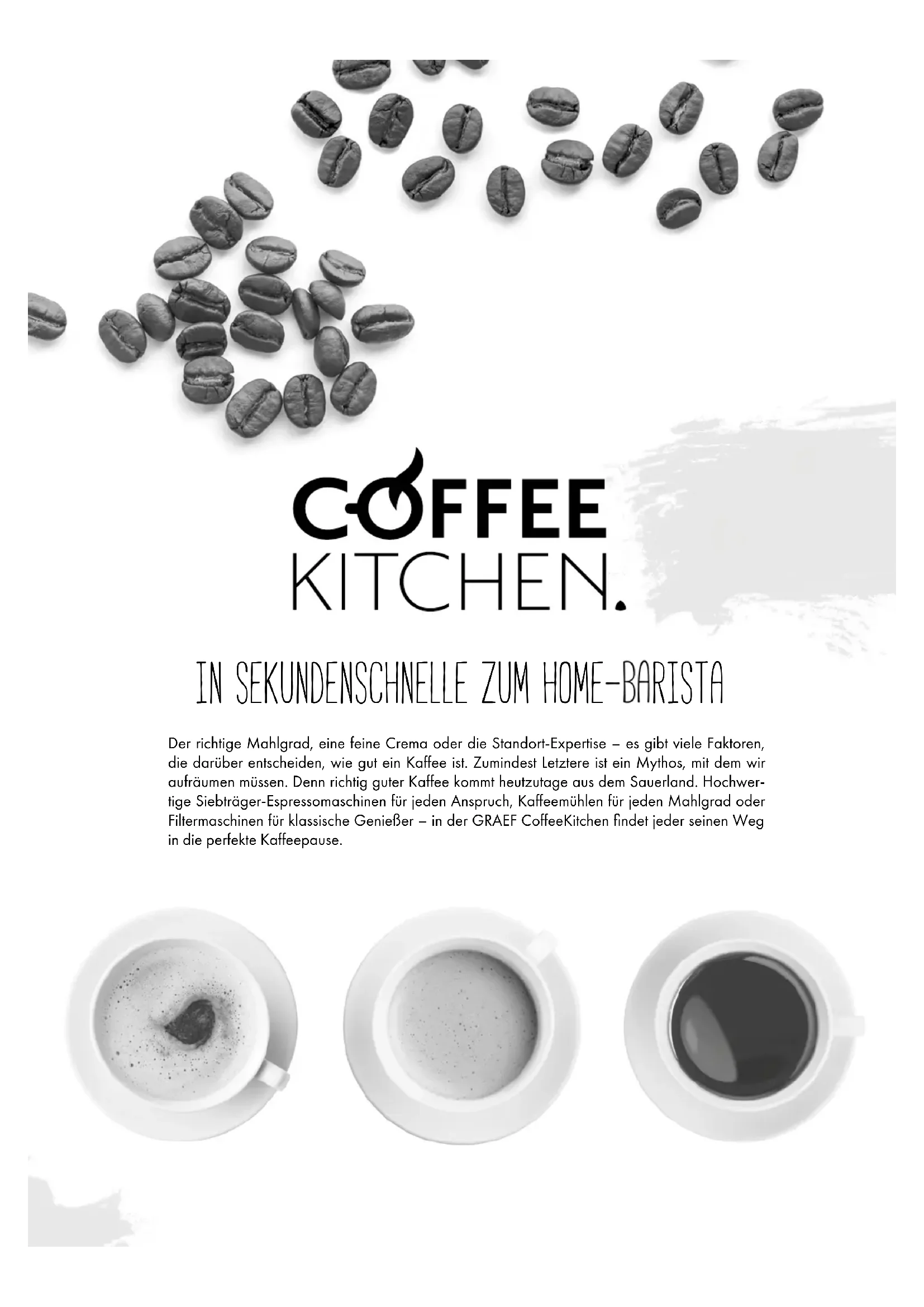 COFFEE
KITCHEN.

IN SEKUNDENSCHNELLE ZUM HOME-BARISTA

Der richtige Mahlgrad, eine feine Crema oder die Standort-Expertise – es gibt viele Faktoren, die darüber entscheiden, wie gut ein Kaffee ist. Zumindest Letztere ist ein Mythos, mit dem wir aufräumen müssen. Denn richtig guter Kaffee kommt heutzutage aus dem Sauerland. Hochwertige Siebträger-Espressomaschinen für jeden Anspruch, Kaffeemühlen für jeden Mahlgrad oder Filtermaschinen für klassische Genießer – in der GRAEF CoffeeKitchen findet jeder seinen Weg in die perfekte Kaffeepause.